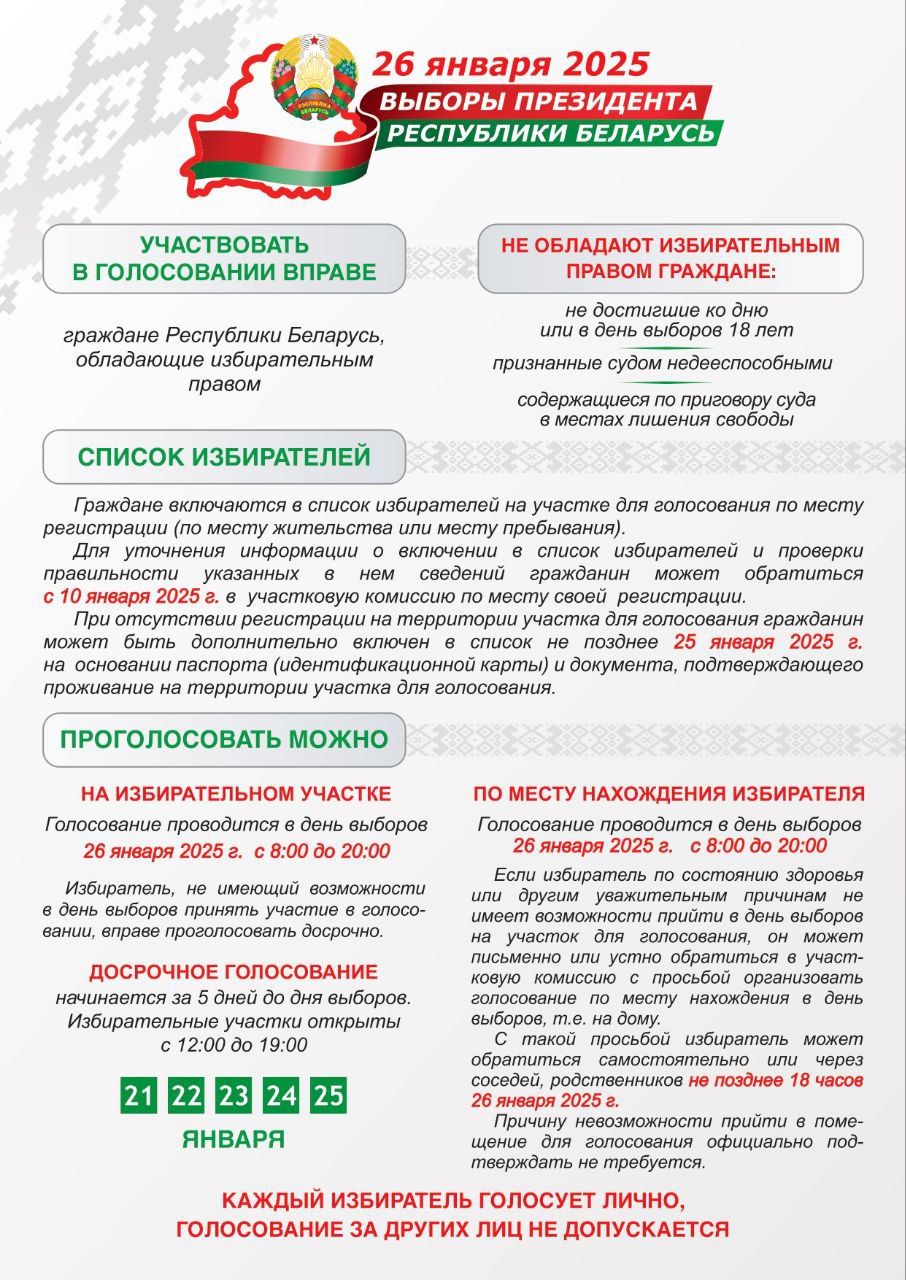 РЭСПУБЛІКА БЕЛАРУСЬ

26 января 2025

ВЫБОРЫ ПРЕЗИДЕНТА

РЕСПУБЛИКИ БЕЛАРУСЬ

УЧАСТВОВАТЬ В ГОЛОСОВАНИИ ВПРАВЕ

граждане Республики Беларусь, обладающие избирательным правом

НЕ ОБЛАДАЮТ ИЗБИРАТЕЛЬНЫМ ПРАВОМ ГРАЖДАНЕ:

не достигшие ко дню или в день выборов 18 лет

признанные судом недееспособными

содержащиеся по приговору суда в местах лишения свободы

СПИСОК ИЗБИРАТЕЛЕЙ

Граждане включаются в список избирателей на участке для голосования по месту регистрации (по месту жительства или месту пребывания).

Для уточнения информации о включении в список избирателей и проверки правильности указанных в нем сведений гражданин может обратиться с 10 января 2025 г. в участковую комиссию по месту своей регистрации.

При отсутствии регистрации на территории участка для голосования гражданин может быть дополнительно включен в список не позднее 25 января 2025 г. на основании паспорта (идентификационной карты) и документа, подтверждающего проживание на территории участка для голосования.

ПРОГОЛОСОВАТЬ МОЖНО

НА ИЗБИРАТЕЛЬНОМ УЧАСТКЕ

Голосование проводится в день выборов 26 января 2025 г. с 8:00 до 20:00

Избиратель, не имеющий возможности в день выборов принять участие в голосовании, вправе проголосовать досрочно.

ДОСРОЧНОЕ ГОЛОСОВАНИЕ

начинается за 5 дней до дня выборов. Избирательные участки открыты с 12:00 до 19:00

21 22 23 24 25

ЯНВАРЯ

ПО МЕСТУ НАХОЖДЕНИЯ ИЗБИРАТЕЛЯ

Голосование проводится в день выборов 26 января 2025 г. с 8:00 до 20:00

Если избиратель по состоянию здоровья или другим уважительным причинам не имеет возможности прийти в день выборов на участок для голосования, он может письменно или устно обратиться в участковую комиссию с просьбой организовать голосование по месту нахождения в день выборов, т.е. на дому.

С такой просьбой избиратель может обратиться самостоятельно или через соседей, родственников не позднее 18 часов 26 января 2025 г.

Причину невозможности прийти в помещение для голосования официально подтверждать не требуется.

КАЖДЫЙ ИЗБИРАТЕЛЬ ГОЛОСУЕТ ЛИЧНО, ГОЛОСОВАНИЕ ЗА ДРУГИХ ЛИЦ НЕ ДОПУСКАЕТСЯ